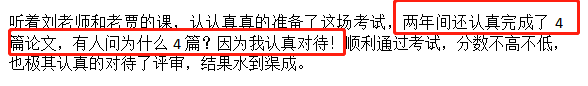 听着刘老师和老贾的课，认认真真的准备了这场考试，两年间还认真完成了 4 篇论文，有人问为什么 4 篇？因为我认真对待！顺利通过考试，分数不高不低，也极其认真的对待了评审，结果水到渠成。